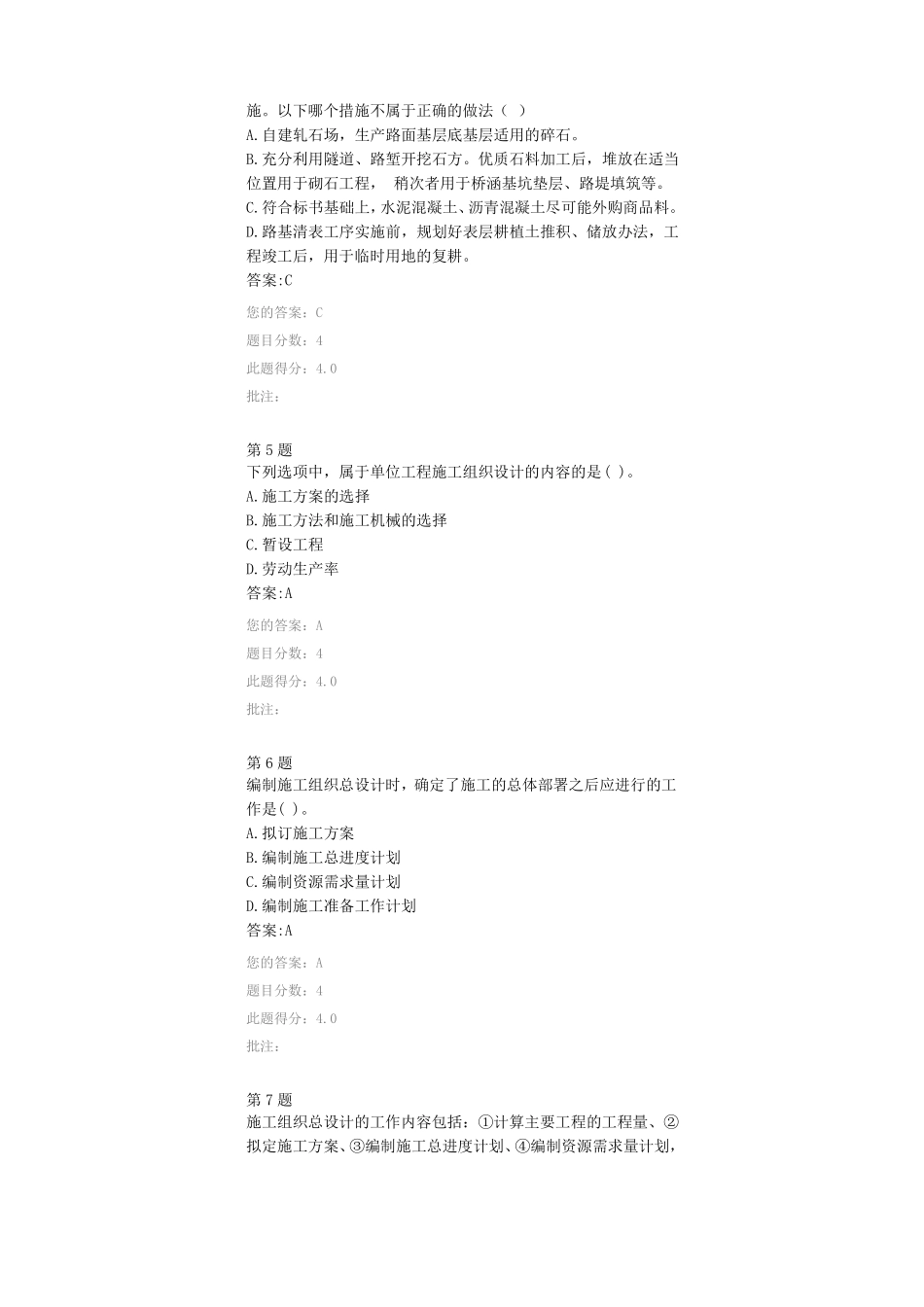 施。以下哪个措施不属于正确的做法（ ）
A.自建轧石场，生产路面基层底基层适用的碎石。
B.充分利用隧道、路堑开挖石方。优质石料加工后，堆放在适当位置用于砌石工程， 稍次者用于桥涵基坑垫层、路堤填筑等。
C.符合标书基础上，水泥混凝土、沥青混凝土尽可能外购商品料。
D.路基清表工序实施前，规划好表层耕植土推积、储放办法，工程竣工后，用于临时用地的复耕。
答案:C

您的答案：C

题目分数：4

此题得分：4.0

批注：

第5题
下列选项中，属于单位工程施工组织设计的内容的是( )。
A.施工方案的选择
B.施工方法和施工机械的选择
C.暂设工程
D.劳动生产率
答案:A

您的答案：A

题目分数：4

此题得分：4.0

批注：

第6题
编制施工组织总设计时，确定了施工的总体部署之后应进行的工作是( )。
A.拟订施工方案
B.编制施工总进度计划
C.编制资源需求量计划
D.编制施工准备工作计划
答案:A

您的答案：A

题目分数：4

此题得分：4.0

批注：

第7题
施工组织总设计的工作内容包括：①计算主要工程的工程量、②拟定施工方案、③编制施工总进度计划、④编制资源需求量计划，